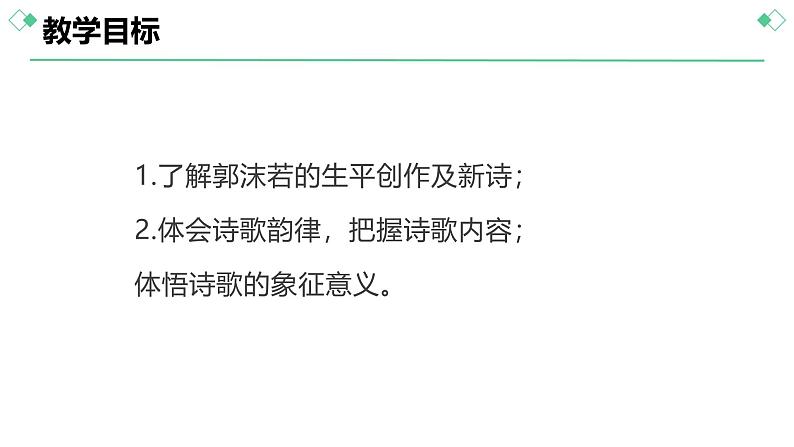 教学目标

1.了解郭沫若的生平创作及新诗；

2.体会诗歌韵律，把握诗歌内容；

体悟诗歌的象征意义。